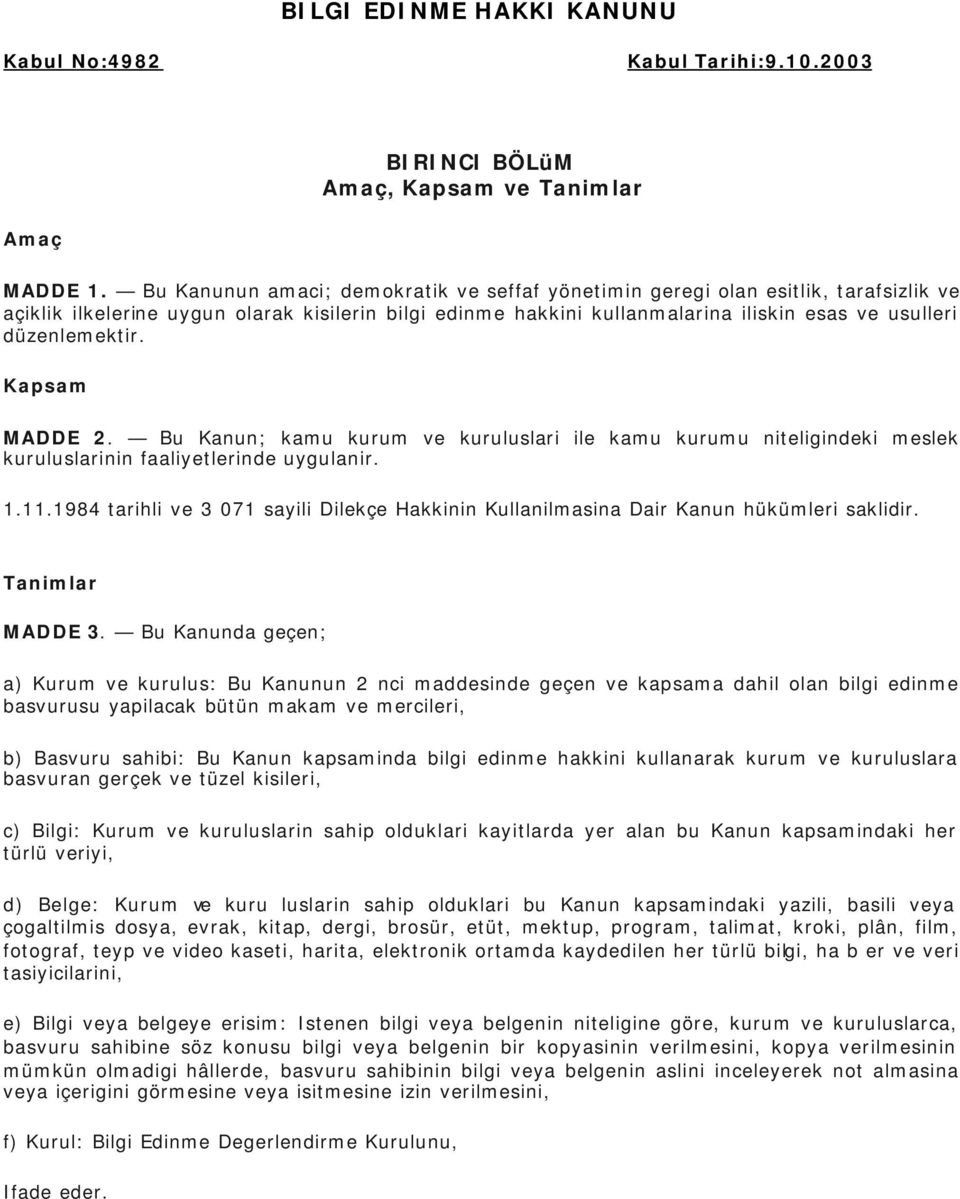 BILGI EDINME HAKKI KANUNU

Kabul No:4982 Kabul Tarihi:9.10.2003

BIRINCI BÖLüM
Amaç, Kapsam ve Tanimlar

Amaç

MADDE 1. — Bu Kanunun amaci; demokratik ve seffaf yönetimin geregi olan esitlik, tarafsizlik ve açiklik ilkelerine uygun olarak kisilerin bilgi edinme hakkini kullanmalarina iliskin esas ve usulleri düzenlemektir.

Kapsam

MADDE 2. — Bu Kanun; kamu kurum ve kuruluslari ile kamu kurumu niteligindeki meslek kuruluslarinin faaliyetlerinde uygulanir.

1.11.1984 tarihli ve 3 071 sayili Dilekçe Hakkinin Kullanilmasina Dair Kanun hükümleri saklidir.

Tanimlar

MADDE 3. — Bu Kanunda geçen;

a) Kurum ve kurulus: Bu Kanunun 2 nci maddesinde geçen ve kapsama dahil olan bilgi edinme basvurusu yapilacak bütün makam ve mercileri,

b) Basvuru sahibi: Bu Kanun kapsaminda bilgi edinme hakkini kullanarak kurum ve kuruluslara basvuran gerçek ve tüzel kisileri,

c) Bilgi: Kurum ve kuruluslarin sahip olduklari kayitlarda yer alan bu Kanun kapsamindaki her türlü veriyi,

d) Belge: Kurum ve kuru luslarin sahip olduklari bu Kanun kapsamindaki yazili, basili veya çogaltilmis dosya, evrak, kitap, dergi, brosür, etüt, mektup, program, talimat, kroki, plân, film, fotograf, teyp ve video kaseti, harita, elektronik ortamda kaydedilen her türlü bilgi, ha b er ve veri tasiyicilarini,

e) Bilgi veya belgeye erisim: Istenen bilgi veya belgenin niteligine göre, kurum ve kuruluslarca, basvuru sahibine söz konusu bilgi veya belgenin bir kopyasinin verilmesini, kopya verilmesinin mümkün olmadigi hâllerde, basvuru sahibinin bilgi veya belgenin aslini inceleyerek not almasina veya içerigini görmesine veya isitmesine izin verilmesini,

f) Kurul: Bilgi Edinme Degerlendirme Kurulunu,

Ifade eder.